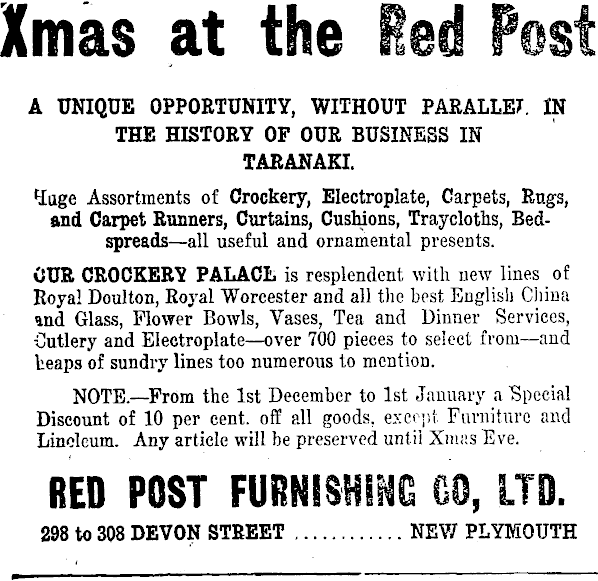 Xmas at the Red Post

A UNIQUE OPPORTUNITY, WITHOUT PARALLEL IN THE HISTORY OF OUR BUSINESS IN TARANAKI.

Huge Assortments of Crockery, Electroplate, Carpets, Rugs, and Carpet Runners, Curtains, Cushions, Traycloths, Bedspreads—all useful and ornamental presents.

OUR CROCKERY PALACE is resplendent with new lines of Royal Doulton, Royal Worcester and all the best English China and Glass, Flower Bowls, Vases, Tea and Dinner Services, Cutlery and Electroplate—over 700 pieces to select from—and heaps of sundry lines too numerous to mention.

NOTE.—From the 1st December to 1st January a Special Discount of 10 per cent. off all goods, except Furniture and Linoleum. Any article will be preserved until Xmas Eve.

RED POST FURNISHING CO, LTD.

298 to 308 DEVON STREET ............ NEW PLYMOUTH